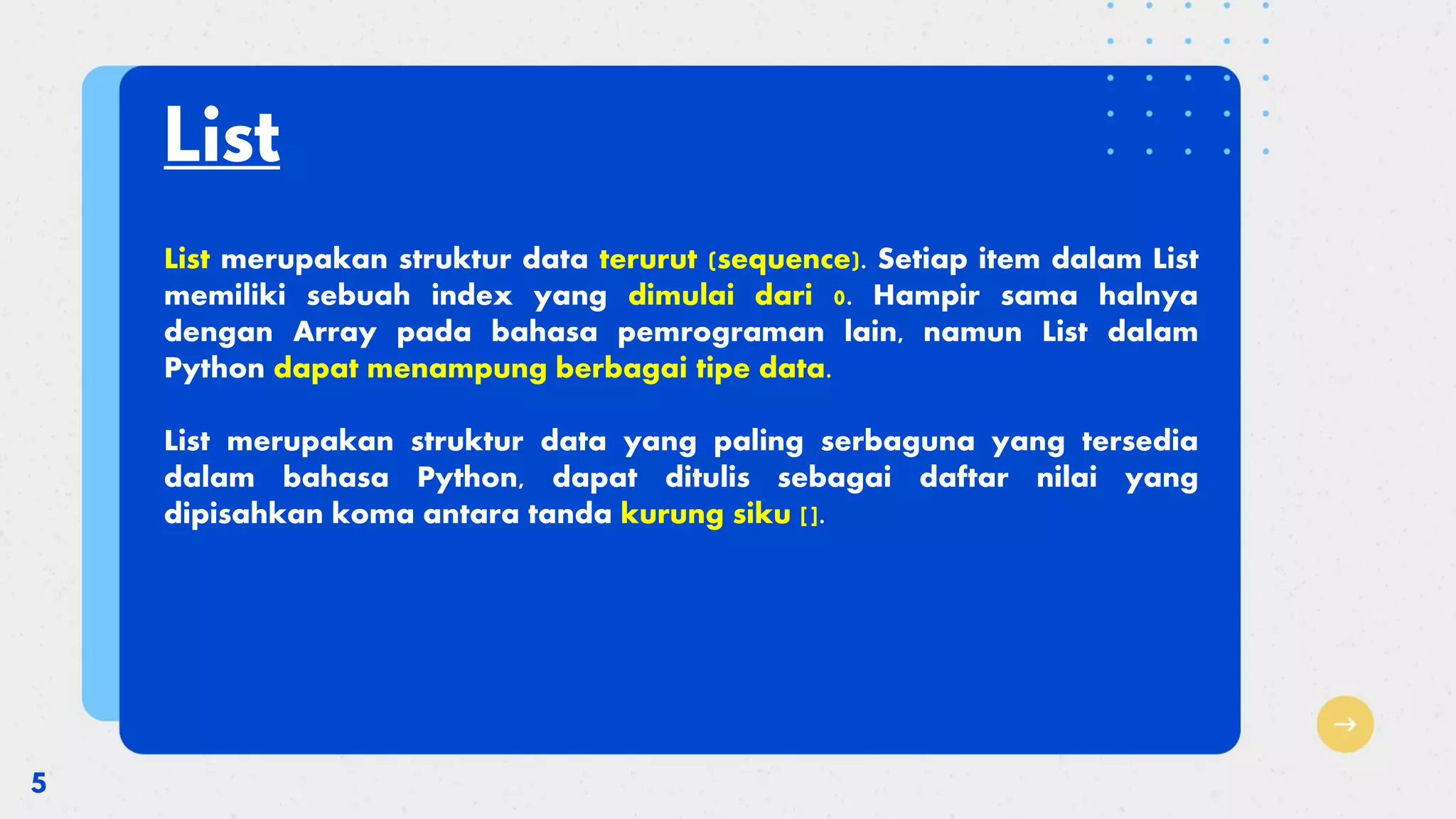 List

List merupakan struktur data terurut (sequence). Setiap item dalam List memiliki sebuah index yang dimulai dari 0. Hampir sama halnya dengan Array pada bahasa pemrograman lain, namun List dalam Python dapat menampung berbagai tipe data.

List merupakan struktur data yang paling serbaguna yang tersedia dalam bahasa Python, dapat ditulis sebagai daftar nilai yang dipisahkan koma antara tanda kurung siku [].

5